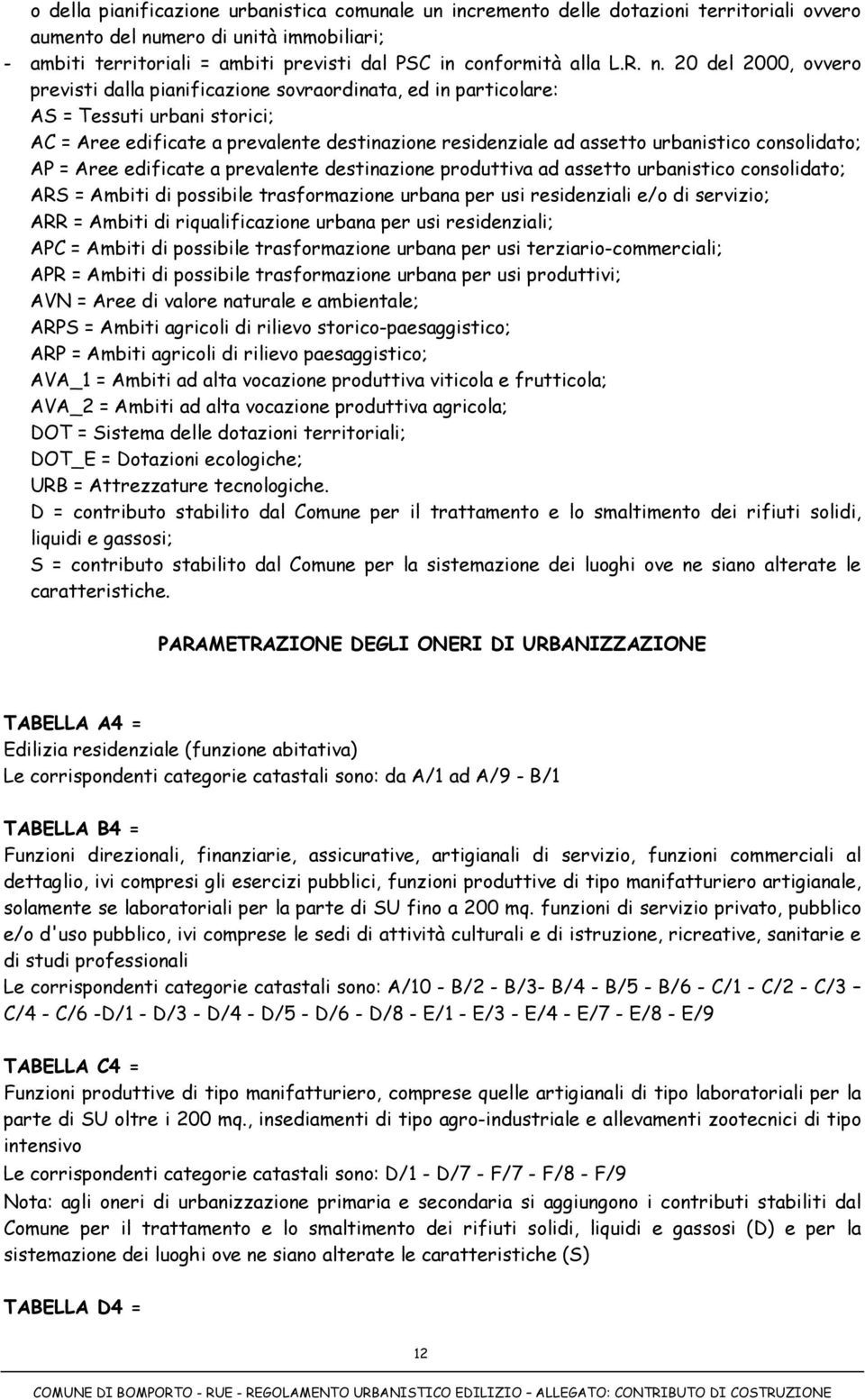 o della pianificazione urbanistica comunale un incremento delle dotazioni territoriali ovvero aumento del numero di unità immobiliari;
- ambiti territoriali = ambiti previsti dal PSC in conformità alla L.R. n. 20 del 2000, ovvero previsti dalla pianificazione sovraordinata, ed in particolare:
AS = Tessuti urbani storici;
AC = Aree edificate a prevalente destinazione residenziale ad assetto urbanistico consolidato;
AP = Aree edificate a prevalente destinazione produttiva ad assetto urbanistico consolidato;
ARS = Ambiti di possibile trasformazione urbana per usi residenziali e/o di servizio;
ARR = Ambiti di riqualificazione urbana per usi residenziali;
APC = Ambiti di possibile trasformazione urbana per usi terziario-commerciali;
APR = Ambiti di possibile trasformazione urbana per usi produttivi;
AVN = Aree di valore naturale e ambientale;
ARPS = Ambiti agricoli di rilievo storico-paesaggistico;
ARP = Ambiti agricoli di rilievo paesaggistico;
AVA_1 = Ambiti ad alta vocazione produttiva viticola e frutticola;
AVA_2 = Ambiti ad alta vocazione produttiva agricola;
DOT = Sistema delle dotazioni territoriali;
DOT_E = Dotazioni ecologiche;
URB = Attrezzature tecnologiche.
D = contributo stabilito dal Comune per il trattamento e lo smaltimento dei rifiuti solidi, liquidi e gassosi;
S = contributo stabilito dal Comune per la sistemazione dei luoghi ove ne siano alterate le caratteristiche.

PARAMETRAZIONE DEGLI ONERI DI URBANIZZAZIONE

TABELLA A4 =
Edilizia residenziale (funzione abitativa)
Le corrispondenti categorie catastali sono: da A/1 ad A/9 - B/1

TABELLA B4 =
Funzioni direzionali, finanziarie, assicurative, artigianali di servizio, funzioni commerciali al dettaglio, ivi compresi gli esercizi pubblici, funzioni produttive di tipo manifatturiero artigianale, solamente se laboratoriali per la parte di SU fino a 200 mq. funzioni di servizio privato, pubblico e/o d'uso pubblico, ivi comprese le sedi di attività culturali e di istruzione, ricreative, sanitarie e di studi professionali
Le corrispondenti categorie catastali sono: A/10 - B/2 - B/3- B/4 - B/5 - B/6 - C/1 - C/2 - C/3 – C/4 - C/6 -D/1 - D/3 - D/4 - D/5 - D/6 - D/8 - E/1 - E/3 - E/4 - E/7 - E/8 - E/9

TABELLA C4 =
Funzioni produttive di tipo manifatturiero, comprese quelle artigianali di tipo laboratoriali per la parte di SU oltre i 200 mq., insediamenti di tipo agro-industriale e allevamenti zootecnici di tipo intensivo
Le corrispondenti categorie catastali sono: D/1 - D/7 - F/7 - F/8 - F/9
Nota: agli oneri di urbanizzazione primaria e secondaria si aggiungono i contributi stabiliti dal Comune per il trattamento e lo smaltimento dei rifiuti solidi, liquidi e gassosi (D) e per la sistemazione dei luoghi ove ne siano alterate le caratteristiche (S)

TABELLA D4 =

12

COMUNE DI BOMPORTO - RUE - REGOLAMENTO URBANISTICO EDILIZIO – ALLEGATO: CONTRIBUTO DI COSTRUZIONE